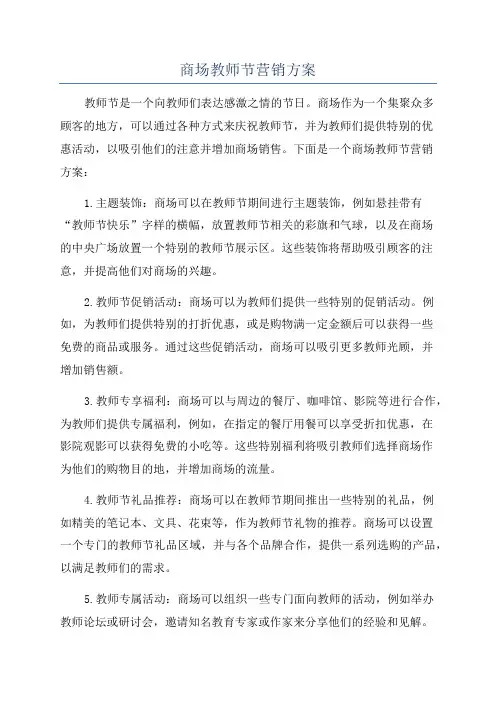 商场教师节营销方案

教师节是一个向教师们表达感激之情的节日。商场作为一个集聚众多顾客的地方，可以通过各种方式来庆祝教师节，并为教师们提供特别的优惠活动，以吸引他们的注意并增加商场销售。下面是一个商场教师节营销方案：

1.主题装饰：商场可以在教师节期间进行主题装饰，例如悬挂带有“教师节快乐”字样的横幅，放置教师节相关的彩旗和气球，以及在商场的中央广场放置一个特别的教师节展示区。这些装饰将帮助吸引顾客的注意，并提高他们对商场的兴趣。

2.教师节促销活动：商场可以为教师们提供一些特别的促销活动。例如，为教师们提供特别的打折优惠，或是购物满一定金额后可以获得一些免费的商品或服务。通过这些促销活动，商场可以吸引更多教师光顾，并增加销售额。

3.教师专享福利：商场可以与周边的餐厅、咖啡馆、影院等进行合作，为教师们提供专属福利，例如，在指定的餐厅用餐可以享受折扣优惠，在影院观影可以获得免费的小吃等。这些特别福利将吸引教师们选择商场作为他们的购物目的地，并增加商场的流量。

4.教师节礼品推荐：商场可以在教师节期间推出一些特别的礼品，例如精美的笔记本、文具、花束等，作为教师节礼物的推荐。商场可以设置一个专门的教师节礼品区域，并与各个品牌合作，提供一系列选购的产品，以满足教师们的需求。

5.教师专属活动：商场可以组织一些专门面向教师的活动，例如举办教师论坛或研讨会，邀请知名教育专家或作家来分享他们的经验和见解。